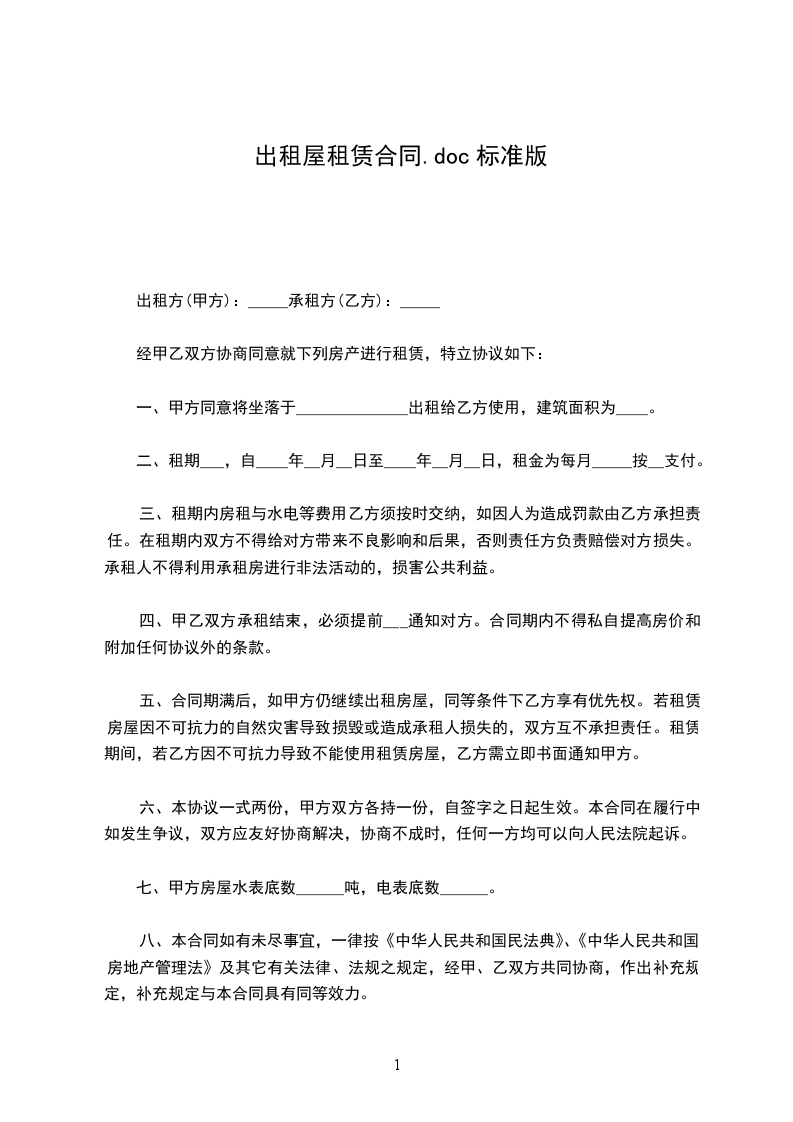 出租屋租赁合同.doc 标准版

出租方(甲方)：_____承租方(乙方)：_____

经甲乙双方协商同意就下列房产进行租赁，特立协议如下：

一、甲方同意将坐落于______________出租给乙方使用，建筑面积为____。

二、租期___，自____年__月__日至____年__月__日，租金为每月_____按__支付。

三、租期内房租与水电等费用乙方须按时交纳，如因人为造成罚款由乙方承担责任。在租期内双方不得给对方带来不良影响和后果，否则责任方负责赔偿对方损失。承租人不得利用承租房进行非法活动的，损害公共利益。

四、甲乙双方承租结束，必须提前___通知对方。合同期内不得私自提高房价和附加任何协议外的条款。

五、合同期满后，如甲方仍继续出租房屋，同等条件下乙方享有优先权。若租赁房屋因不可抗力的自然灾害导致损毁或造成承租人损失的，双方互不承担责任。租赁期间，若乙方因不可抗力导致不能使用租赁房屋，乙方需立即书面通知甲方。

六、本协议一式两份，甲方双方各持一份，自签字之日起生效。本合同在履行中如发生争议，双方应友好协商解决，协商不成时，任何一方均可以向人民法院起诉。

七、甲方房屋水表底数______吨，电表底数______。

八、本合同如有未尽事宜，一律按《中华人民共和国民法典》、《中华人民共和国房地产管理法》及其它有关法律、法规之规定，经甲、乙双方共同协商，作出补充规定，补充规定与本合同具有同等效力。

1